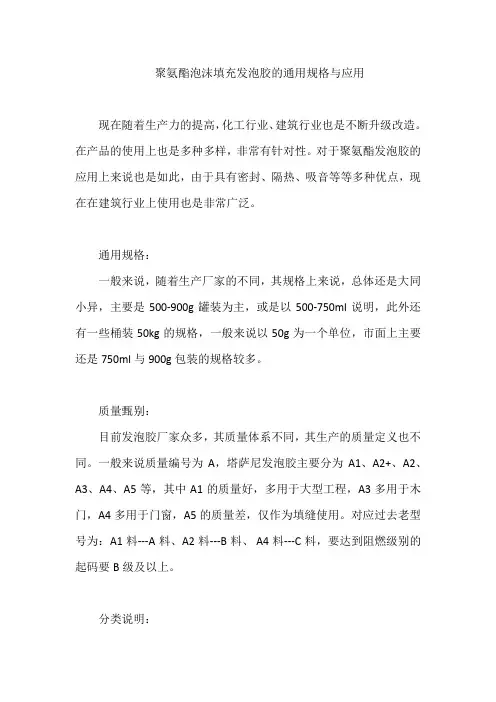 聚氨酯泡沫填充发泡胶的通用规格与应用

现在随着生产力的提高，化工行业、建筑行业也是不断升级改造。在产品的使用上也是多种多样，非常有针对性。对于聚氨酯发泡胶的应用上来说也是如此，由于具有密封、隔热、吸音等等多种优点，现在在建筑行业上使用也是非常广泛。

通用规格：

一般来说，随着生产厂家的不同，其规格上来说，总体还是大同小异，主要是 500-900g 罐装为主，或是以 500-750ml 说明，此外还有一些桶装 50kg 的规格，一般来说以 50g 为一个单位，市面上主要还是 750ml 与 900g 包装的规格较多。

质量甄别：

目前发泡胶厂家众多，其质量体系不同，其生产的质量定义也不同。一般来说质量编号为 A，塔萨尼发泡胶主要分为 A1、A2+、A2、A3、A4、A5 等，其中 A1 的质量好，多用于大型工程，A3 多用于木门，A4 多用于门窗，A5 的质量差，仅作为填缝使用。对应过去老型号为：A1 料---A 料、A2 料---B 料、 A4 料---C 料，要达到阻燃级别的起码要 B 级及以上。

分类说明：